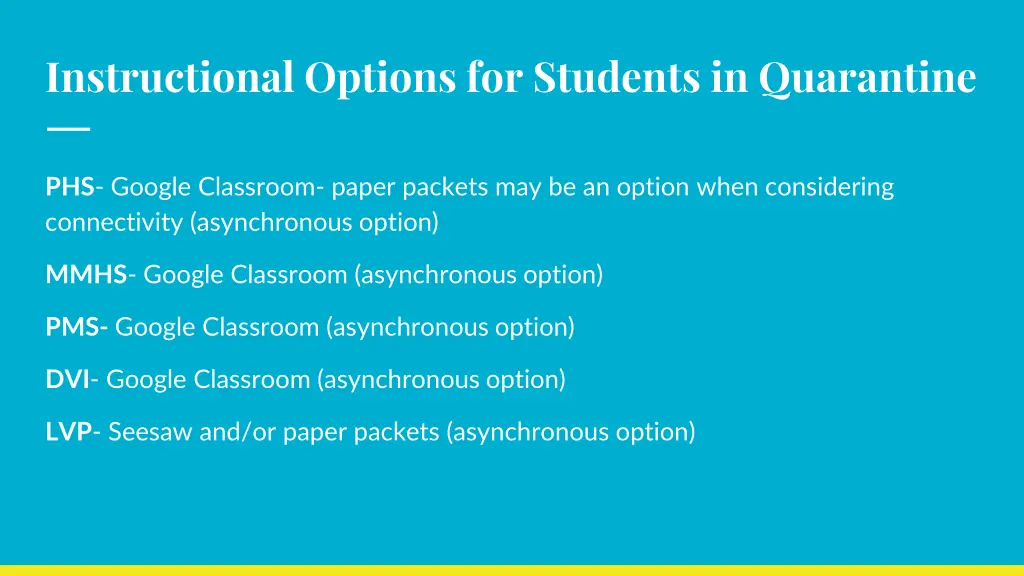 Instructional Options for Students in Quarantine

PHS- Google Classroom- paper packets may be an option when considering connectivity (asynchronous option)

MMHS- Google Classroom (asynchronous option)

PMS- Google Classroom (asynchronous option)

DVI- Google Classroom (asynchronous option)

LVP- Seesaw and/or paper packets (asynchronous option)